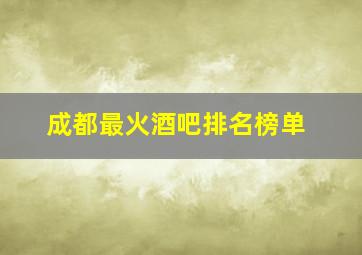 成都最火酒吧排名榜单